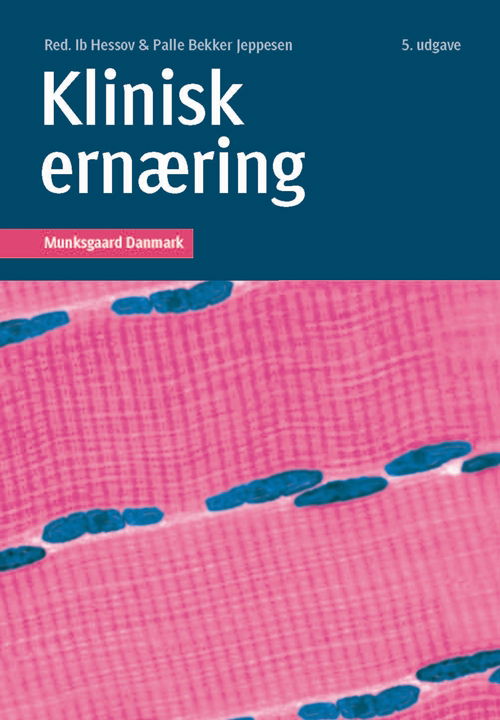 Red. Ib Hessov & Palle Bekker Jeppesen

5. udgave

Klinisk ernæring

Munksgaard Danmark